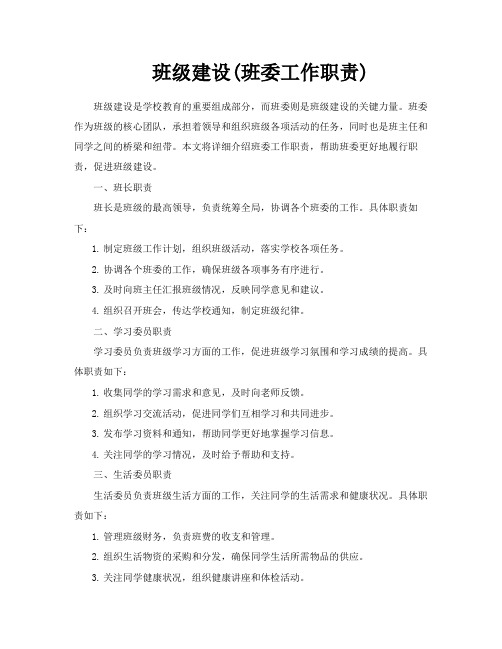 班级建设(班委工作职责)

班级建设是学校教育的重要组成部分，而班委则是班级建设的关键力量。班委作为班级的核心团队，承担着领导和组织班级各项活动的任务，同时也是班主任和同学之间的桥梁和纽带。本文将详细介绍班委工作职责，帮助班委更好地履行职责，促进班级建设。

一、班长职责

班长是班级的最高领导，负责统筹全局，协调各个班委的工作。具体职责如下：

1. 制定班级工作计划，组织班级活动，落实学校各项任务。

2. 协调各个班委的工作，确保班级各项事务有序进行。

3. 及时向班主任汇报班级情况，反映同学意见和建议。

4. 组织召开班会，传达学校通知，制定班级纪律。

二、学习委员职责

学习委员负责班级学习方面的工作，促进班级学习氛围和学习成绩的提高。具体职责如下：

1. 收集同学的学习需求和意见，及时向老师反馈。

2. 组织学习交流活动，促进同学们互相学习和共同进步。

3. 发布学习资料和通知，帮助同学更好地掌握学习信息。

4. 关注同学的学习情况，及时给予帮助和支持。

三、生活委员职责

生活委员负责班级生活方面的工作，关注同学的生活需求和健康状况。具体职责如下：

1. 管理班级财务，负责班费的收支和管理。

2. 组织生活物资的采购和分发，确保同学生活所需物品的供应。

3. 关注同学健康状况，组织健康讲座和体检活动。